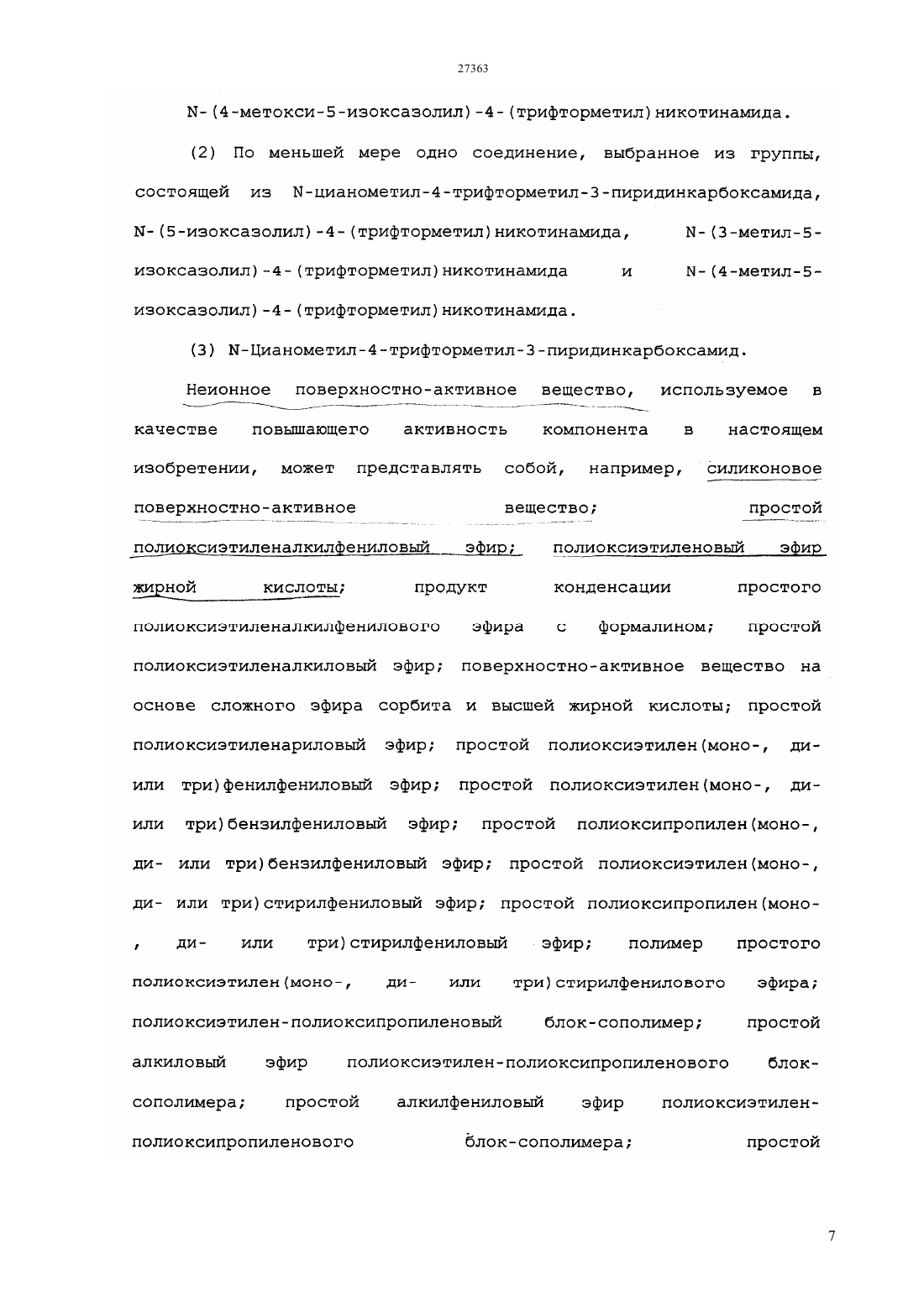 27363

N-(4-метокси-5-изоксазолил)-4-(трифторметил)никотинамида.

(2) По меньшей мере одно соединение, выбранное из группы, состоящей из N-цианометил-4-трифторметил-3-пиридинкарбоксамида, N-(5-изоксазолил)-4-(трифторметил)никотинамида, N-(3-метил-5-изоксазолил)-4-(трифторметил)никотинамида и N-(4-метил-5-изоксазолил)-4-(трифторметил)никотинамида.

(3) N-Цианометил-4-трифторметил-3-пиридинкарбоксамид.

Неионное поверхностно-активное вещество, используемое в качестве повышающего активность компонента в настоящем изобретении, может представлять собой, например, силиконовое поверхностно-активное вещество; простой полиоксиэтиленалкилфениловый эфир; полиоксиэтиленовый эфир жирной кислоты; продукт конденсации простого полиоксиэтиленалкилфенилового эфира с формалином; простой полиоксиэтиленалкиловый эфир; поверхностно-активное вещество на основе сложного эфира сорбита и высшей жирной кислоты; простой полиоксиэтиленариловый эфир; простой полиоксиэтилен(моно-, ди- или три)фенилфениловый эфир; простой полиоксиэтилен(моно-, ди- или три)бензилфениловый эфир; простой полиоксипропилен(моно-, ди- или три)бензилфениловый эфир; простой полиоксиэтилен(моно-, ди- или три)стирилфениловый эфир; простой полиоксипропилен(моно-, ди- или три)стирилфениловый эфир; полимер простого полиоксиэтилен(моно-, ди- или три)стирилфенилового эфира; полиоксиэтилен-полиоксипропиленовый блок-сополимер; простой алкиловый эфир полиоксиэтилен-полиоксипропиленового блок-сополимера; простой алкилфениловый эфир полиоксиэтилен-полиоксипропиленового блок-сополимера; простой

7